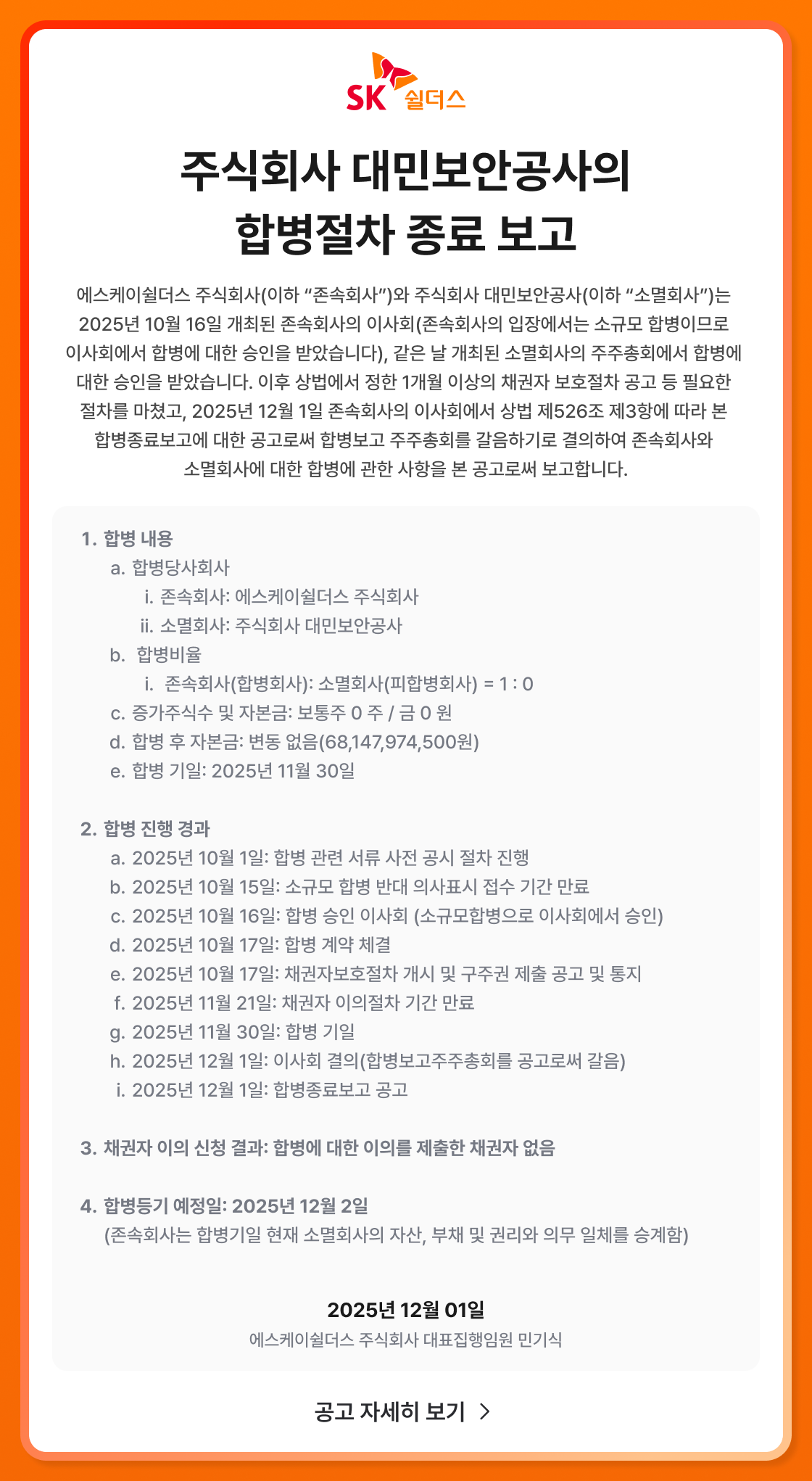 SK 쉴더스

주식회사 대민보안공사의
합병절차 종료 보고

에스케이쉴더스 주식회사(이하 “존속회사”)와 주식회사 대민보안공사(이하 “소멸회사”)는 2025년 10월 16일 개최된 존속회사의 이사회(존속회사의 입장에서는 소규모 합병이므로 이사회에서 합병에 대한 승인을 받았습니다), 같은 날 개최된 소멸회사의 주주총회에서 합병에 대한 승인을 받았습니다. 이후 상법에서 정한 1개월 이상의 채권자 보호절차 공고 등 필요한 절차를 마쳤고, 2025년 12월 1일 존속회사의 이사회에서 상법 제526조 제3항에 따라 본 합병종료보고에 대한 공고로써 합병보고 주주총회를 갈음하기로 결의하여 존속회사와 소멸회사에 대한 합병에 관한 사항을 본 공고로써 보고합니다.

1. 합병 내용
a. 합병당사회사
i. 존속회사: 에스케이쉴더스 주식회사
ii. 소멸회사: 주식회사 대민보안공사
b. 합병비율
i. 존속회사(합병회사): 소멸회사(피합병회사) = 1 : 0
c. 증가주식수 및 자본금: 보통주 0 주 / 금 0 원
d. 합병 후 자본금: 변동 없음(68,147,974,500원)
e. 합병 기일: 2025년 11월 30일

2. 합병 진행 경과
a. 2025년 10월 1일: 합병 관련 서류 사전 공시 절차 진행
b. 2025년 10월 15일: 소규모 합병 반대 의사표시 접수 기간 만료
c. 2025년 10월 16일: 합병 승인 이사회 (소규모합병으로 이사회에서 승인)
d. 2025년 10월 17일: 합병 계약 체결
e. 2025년 10월 17일: 채권자보호절차 개시 및 구주권 제출 공고 및 통지
f. 2025년 11월 21일: 채권자 이의절차 기간 만료
g. 2025년 11월 30일: 합병 기일
h. 2025년 12월 1일: 이사회 결의(합병보고주주총회를 공고로써 갈음)
i. 2025년 12월 1일: 합병종료보고 공고

3. 채권자 이의 신청 결과: 합병에 대한 이의를 제출한 채권자 없음

4. 합병등기 예정일: 2025년 12월 2일
(존속회사는 합병기일 현재 소멸회사의 자산, 부채 및 권리와 의무 일체를 승계함)

2025년 12월 01일
에스케이쉴더스 주식회사 대표집행임원 민기식

공고 자세히 보기 >